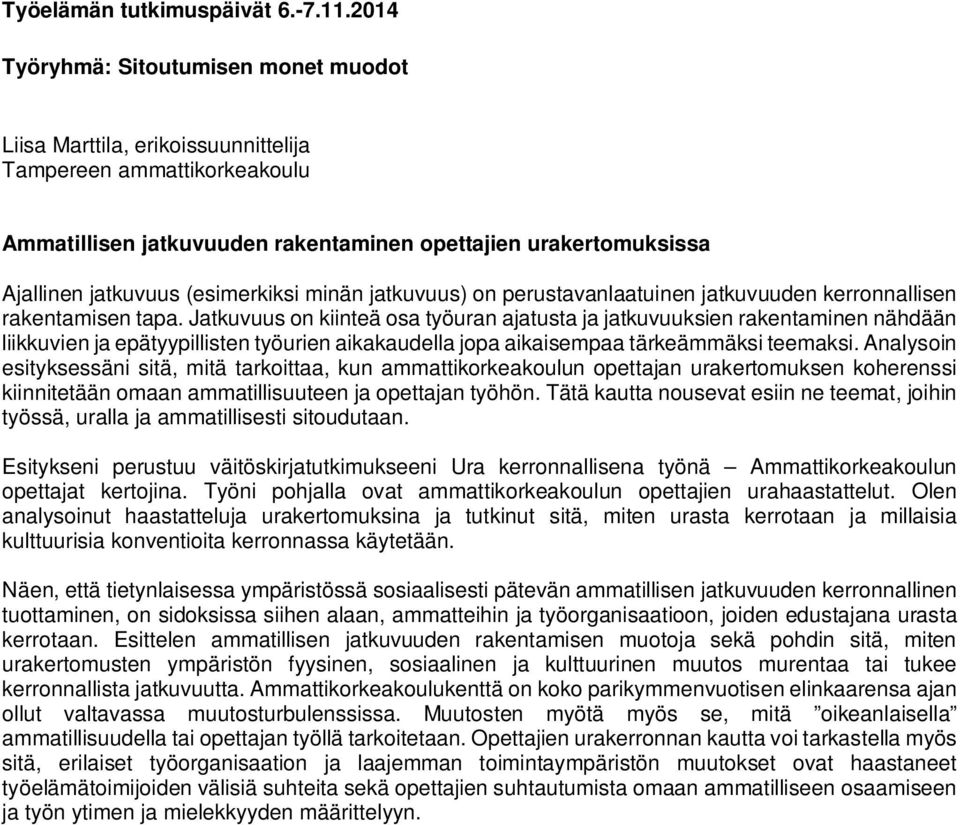 Työelämän tutkimuspäivät 6.-7.11.2014

Työryhmä: Sitoutumisen monet muodot

Liisa Marttila, erikoissuunnittelija
Tampereen ammattikorkeakoulu

Ammatillisen jatkuvuuden rakentaminen opettajien urakertomuksissa

Ajallinen jatkuvuus (esimerkiksi minän jatkuvuus) on perustavanlaatuinen jatkuvuuden kerronnallisen rakentamisen tapa. Jatkuvuus on kiinteä osa työuran ajatusta ja jatkuvuuksien rakentaminen nähdään liikkuvien ja epätyypillisten työurien aikakaudella jopa aikaisempaa tärkeämmäksi teemaksi. Analysoin esityksessäni sitä, mitä tarkoittaa, kun ammattikorkeakoulun opettajan urakertomuksen koherenssi kiinnitetään omaan ammatillisuuteen ja opettajan työhön. Tätä kautta nousevat esiin ne teemat, joihin työssä, uralla ja ammatillisesti sitoudutaan.

Esitykseni perustuu väitöskirjatutkimukseeni Ura kerronnallisena työnä – Ammattikorkeakoulun opettajat kertojina. Työni pohjalla ovat ammattikorkeakoulun opettajien urahaastattelut. Olen analysoinut haastatteluja urakertomuksina ja tutkinut sitä, miten urasta kerrotaan ja millaisia kulttuurisia konventioita kerronnassa käytetään.

Näen, että tietynlaisessa ympäristössä sosiaalisesti pätevän ammatillisen jatkuvuuden kerronnallinen tuottaminen, on sidoksissa siihen alaan, ammatteihin ja työorganisaatioon, joiden edustajana urasta kerrotaan. Esittelen ammatillisen jatkuvuuden rakentamisen muotoja sekä pohdin sitä, miten urakertomusten ympäristön fyysinen, sosiaalinen ja kulttuurinen muutos murentaa tai tukee kerronnallista jatkuvuutta. Ammattikorkeakoulukenttä on koko parikymmenvuotisen elinkaarensa ajan ollut valtavassa muutosturbulenssissa. Muutosten myötä myös se, mitä ”oikeanlaisella” ammatillisuudella tai opettajan työllä tarkoitetaan. Opettajien urakerronnan kautta voi tarkastella myös sitä, erilaiset työorganisaation ja laajemman toimintaympäristön muutokset ovat haastaneet työelämätoimijoiden välisiä suhteita sekä opettajien suhtautumista omaan ammatilliseen osaamiseen ja työn ytimen ja mielekkyyden määrittelyyn.